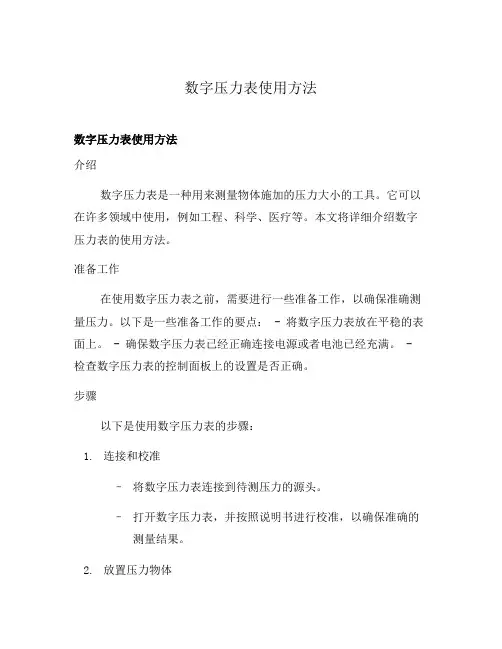 数字压力表使用方法

数字压力表使用方法

介绍

数字压力表是一种用来测量物体施加的压力大小的工具。它可以在许多领域中使用，例如工程、科学、医疗等。本文将详细介绍数字压力表的使用方法。

准备工作

在使用数字压力表之前，需要进行一些准备工作，以确保准确测量压力。以下是一些准备工作的要点： - 将数字压力表放在平稳的表面上。 - 确保数字压力表已经正确连接电源或者电池已经充满。 - 检查数字压力表的控制面板上的设置是否正确。

步骤

以下是使用数字压力表的步骤：

1. 连接和校准

- 将数字压力表连接到待测压力的源头。

- 打开数字压力表，并按照说明书进行校准，以确保准确的测量结果。

2. 放置压力物体